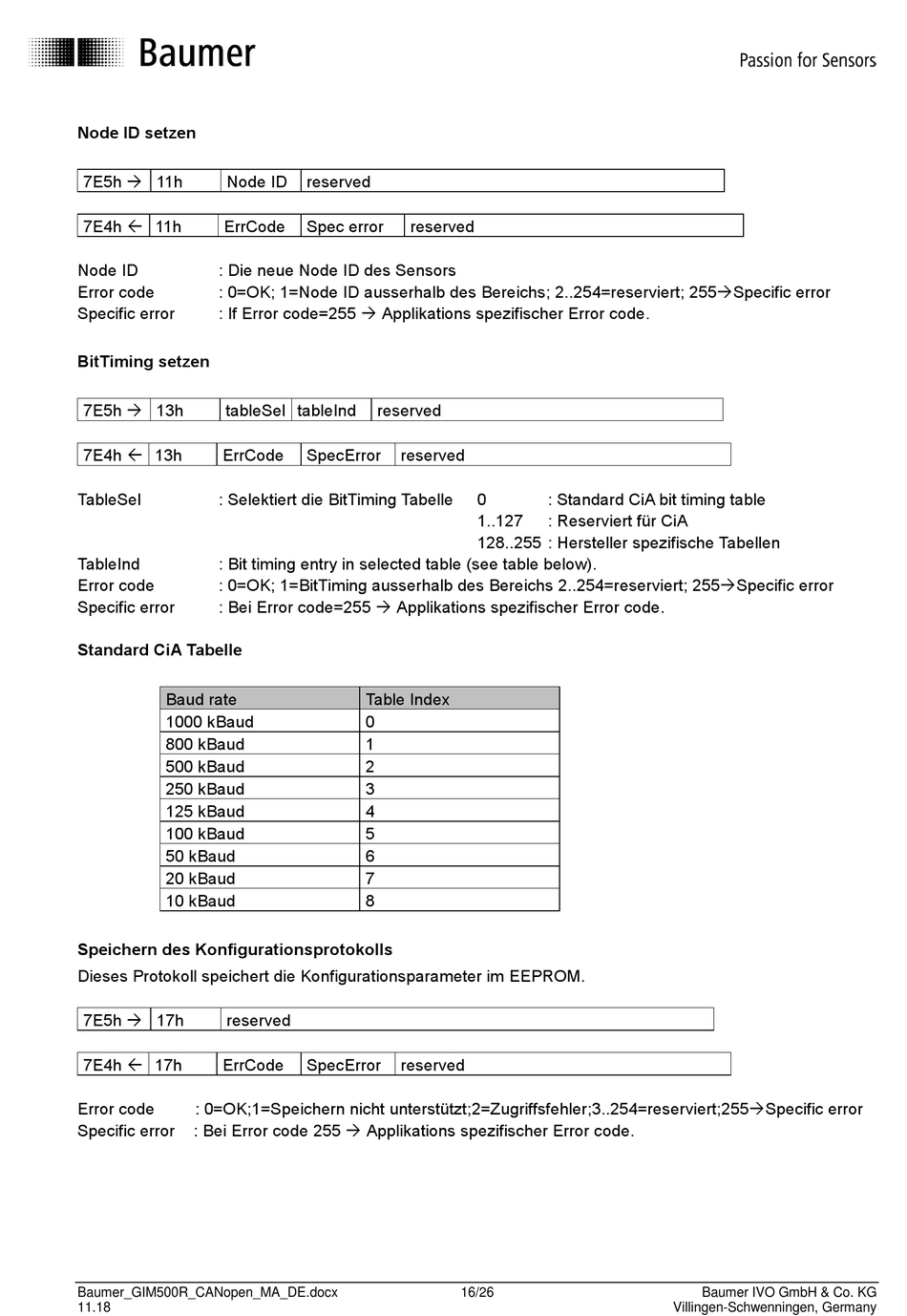 Baumer

Passion for Sensors

Node ID setzen

| 7E5h → | 11h | Node ID | reserved |
|---|---|---|---|

| 7E4h ← | 11h | ErrCode | Spec error | reserved |
|---|---|---|---|---|

Node ID : Die neue Node ID des Sensors
Error code : 0=OK; 1=Node ID ausserhalb des Bereichs; 2..254=reserviert; 255→Specific error
Specific error : If Error code=255 → Applikations spezifischer Error code.

BitTiming setzen

| 7E5h → | 13h | tableSel | tableInd | reserved |
|---|---|---|---|---|

| 7E4h ← | 13h | ErrCode | SpecError | reserved |
|---|---|---|---|---|

TableSel : Selektiert die BitTiming Tabelle 0 : Standard CiA bit timing table
1..127 : Reserviert für CiA
128..255 : Hersteller spezifische Tabellen
TableInd : Bit timing entry in selected table (see table below).
Error code : 0=OK; 1=BitTiming ausserhalb des Bereichs 2..254=reserviert; 255→Specific error
Specific error : Bei Error code=255 → Applikations spezifischer Error code.

Standard CiA Tabelle

| Baud rate | Table Index |
|---|---|
| 1000 kBaud | 0 |
| 800 kBaud | 1 |
| 500 kBaud | 2 |
| 250 kBaud | 3 |
| 125 kBaud | 4 |
| 100 kBaud | 5 |
| 50 kBaud | 6 |
| 20 kBaud | 7 |
| 10 kBaud | 8 |

Speichern des Konfigurationsprotokolls
Dieses Protokoll speichert die Konfigurationsparameter im EEPROM.

| 7E5h → | 17h | reserved |
|---|---|---|

| 7E4h ← | 17h | ErrCode | SpecError | reserved |
|---|---|---|---|---|

Error code : 0=OK;1=Speichern nicht unterstützt;2=Zugriffsfehler;3..254=reserviert;255→Specific error
Specific error : Bei Error code 255 → Applikations spezifischer Error code.

Baumer_GIM500R_CANopen_MA_DE.docx
11.18
16/26
Baumer IVO GmbH & Co. KG
Villingen-Schwenningen, Germany